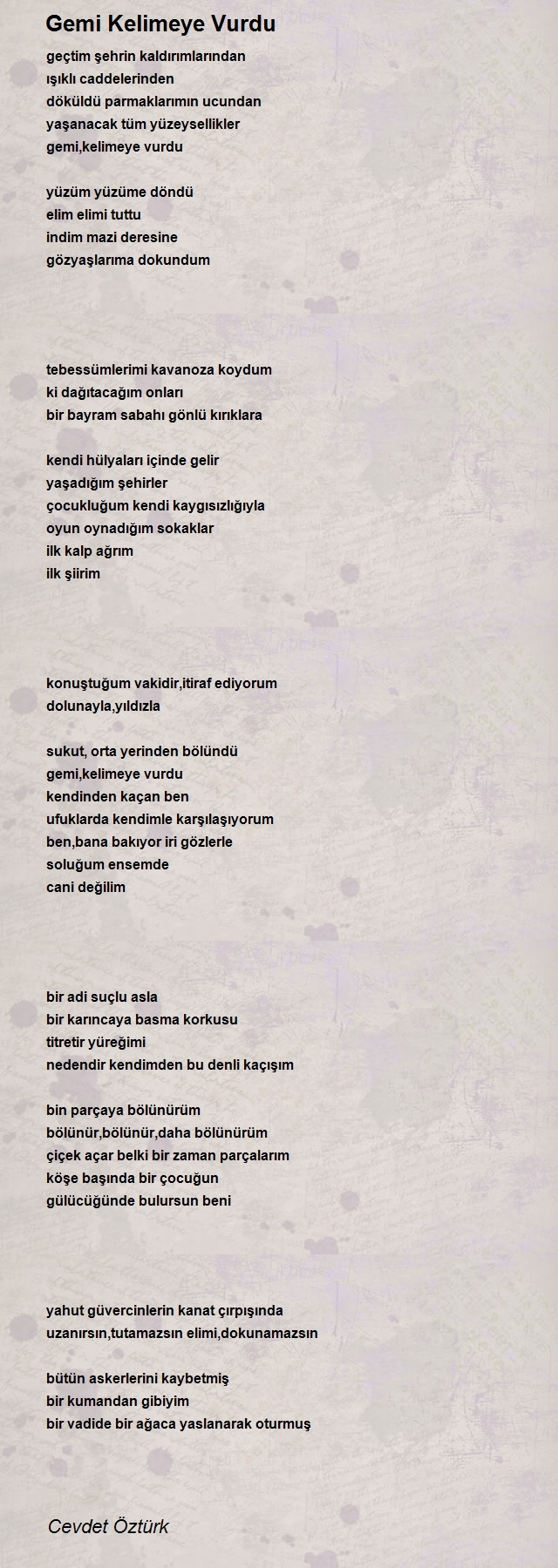 Gemi Kelimeye Vurdu

geçtim şehrin kaldırımlarından
ışıklı caddelerinden
döküldü parmaklarımın ucundan
yaşanacak tüm yüzeysellikler
gemi,kelimeye vurdu

yüzüm yüzüme döndü
elim elimi tuttu
indim mazi deresine
gözyaşlarıma dokundum

tebessümlerimi kavanoza koydum
ki dağıtacağım onları
bir bayram sabahı gönlü kırıklara

kendi hülyaları içinde gelir
yaşadığım şehirler
çocukluğum kendi kaygısızlığıyla
oyun oynadığım sokaklar
ilk kalp ağrım
ilk şiirim

konuştuğum vakidir,itiraf ediyorum
dolunayla,yıldızla

sukut, orta yerinden bölündü
gemi,kelimeye vurdu
kendinden kaçan ben
ufuklarda kendimle karşılaşıyorum
ben,bana bakıyor iri gözlerle
soluğum ensemde
cani değilim

bir adi suçlu asla
bir karıncaya basma korkusu
titretir yüreğimi
nedendir kendimden bu denli kaçışım

bin parçaya bölünürüm
bölünür,bölünür,daha bölünürüm
çiçek açar belki bir zaman parçalarım
köşe başında bir çocuğun
gülücüğünde bulursun beni

yahut güvercinlerin kanat çırpışında
uzanırsın,tutamazsın elimi,dokunamazsın

bütün askerlerini kaybetmiş
bir kumandan gibiyim
bir vadide bir ağaca yaslanarak oturmuş

Cevdet Öztürk